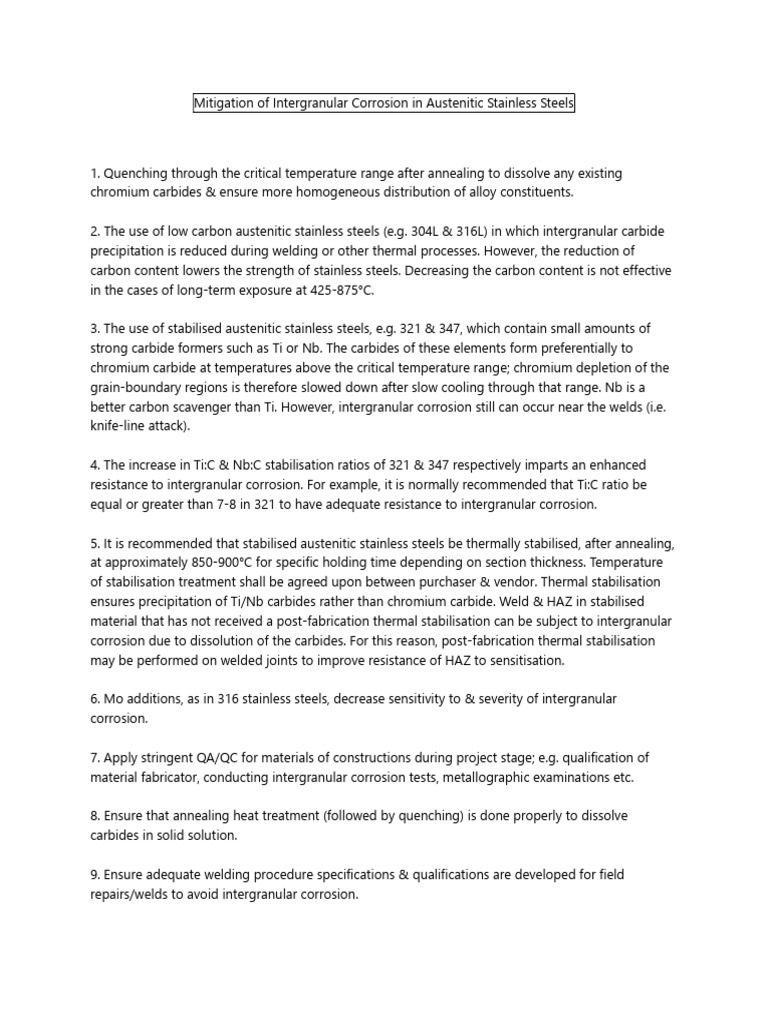 Mitigation of Intergranular Corrosion in Austenitic Stainless Steels

1. Quenching through the critical temperature range after annealing to dissolve any existing chromium carbides & ensure more homogeneous distribution of alloy constituents.

2. The use of low carbon austenitic stainless steels (e.g. 304L & 316L) in which intergranular carbide precipitation is reduced during welding or other thermal processes. However, the reduction of carbon content lowers the strength of stainless steels. Decreasing the carbon content is not effective in the cases of long-term exposure at 425-875°C.

3. The use of stabilised austenitic stainless steels, e.g. 321 & 347, which contain small amounts of strong carbide formers such as Ti or Nb. The carbides of these elements form preferentially to chromium carbide at temperatures above the critical temperature range; chromium depletion of the grain-boundary regions is therefore slowed down after slow cooling through that range. Nb is a better carbon scavenger than Ti. However, intergranular corrosion still can occur near the welds (i.e. knife-line attack).

4. The increase in Ti:C & Nb:C stabilisation ratios of 321 & 347 respectively imparts an enhanced resistance to intergranular corrosion. For example, it is normally recommended that Ti:C ratio be equal or greater than 7-8 in 321 to have adequate resistance to intergranular corrosion.

5. It is recommended that stabilised austenitic stainless steels be thermally stabilised, after annealing, at approximately 850-900°C for specific holding time depending on section thickness. Temperature of stabilisation treatment shall be agreed upon between purchaser & vendor. Thermal stabilisation ensures precipitation of Ti/Nb carbides rather than chromium carbide. Weld & HAZ in stabilised material that has not received a post-fabrication thermal stabilisation can be subject to intergranular corrosion due to dissolution of the carbides. For this reason, post-fabrication thermal stabilisation may be performed on welded joints to improve resistance of HAZ to sensitisation.

6. Mo additions, as in 316 stainless steels, decrease sensitivity to & severity of intergranular corrosion.

7. Apply stringent QA/QC for materials of constructions during project stage; e.g. qualification of material fabricator, conducting intergranular corrosion tests, metallographic examinations etc.

8. Ensure that annealing heat treatment (followed by quenching) is done properly to dissolve carbides in solid solution.

9. Ensure adequate welding procedure specifications & qualifications are developed for field repairs/welds to avoid intergranular corrosion.